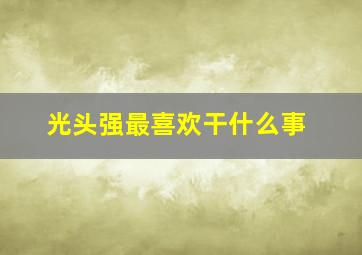 光头强最喜欢干什么事